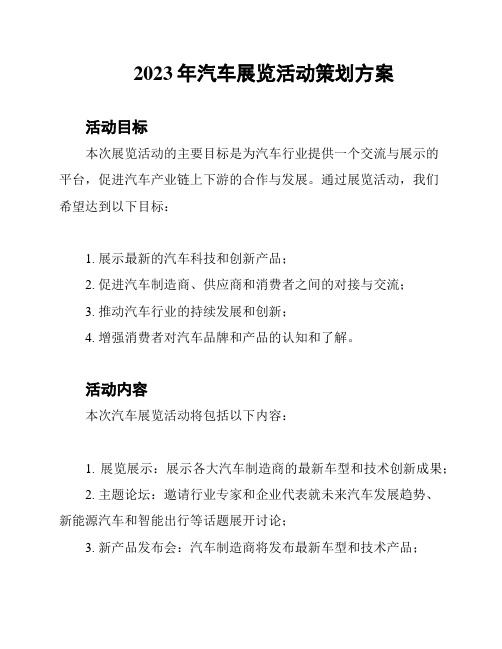 2023 年汽车展览活动策划方案

活动目标

本次展览活动的主要目标是为汽车行业提供一个交流与展示的平台，促进汽车产业链上下游的合作与发展。通过展览活动，我们希望达到以下目标：

1. 展示最新的汽车科技和创新产品；
2. 促进汽车制造商、供应商和消费者之间的对接与交流；
3. 推动汽车行业的持续发展和创新；
4. 增强消费者对汽车品牌和产品的认知和了解。

活动内容

本次汽车展览活动将包括以下内容：

1. 展览展示：展示各大汽车制造商的最新车型和技术创新成果；
2. 主题论坛：邀请行业专家和企业代表就未来汽车发展趋势、新能源汽车和智能出行等话题展开讨论；
3. 新产品发布会：汽车制造商将发布最新车型和技术产品；